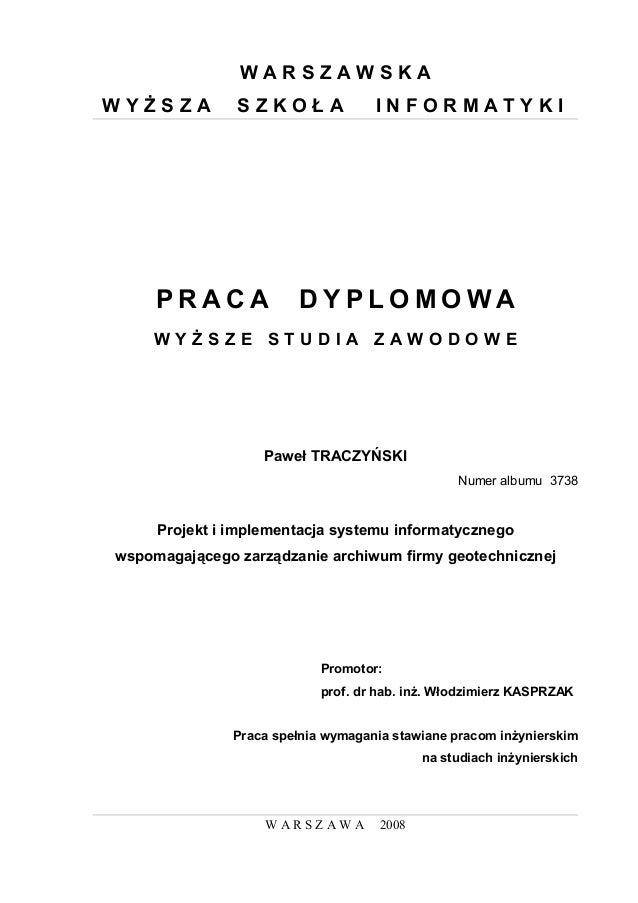 WARSZAWSKA
WYŻSZA SZKOŁA INFORMATYKI

PRACA DYPLOMOWA
WYŻSZE STUDIA ZAWODOWE

Paweł TRACZYŃSKI

Numer albumu 3738

Projekt i implementacja systemu informatycznego wspomagającego zarządzanie archiwum firmy geotechnicznej

Promotor:
prof. dr hab. inż. Włodzimierz KASPRZAK

Praca spełnia wymagania stawiane pracom inżynierskim na studiach inżynierskich

WARSZAWA 2008